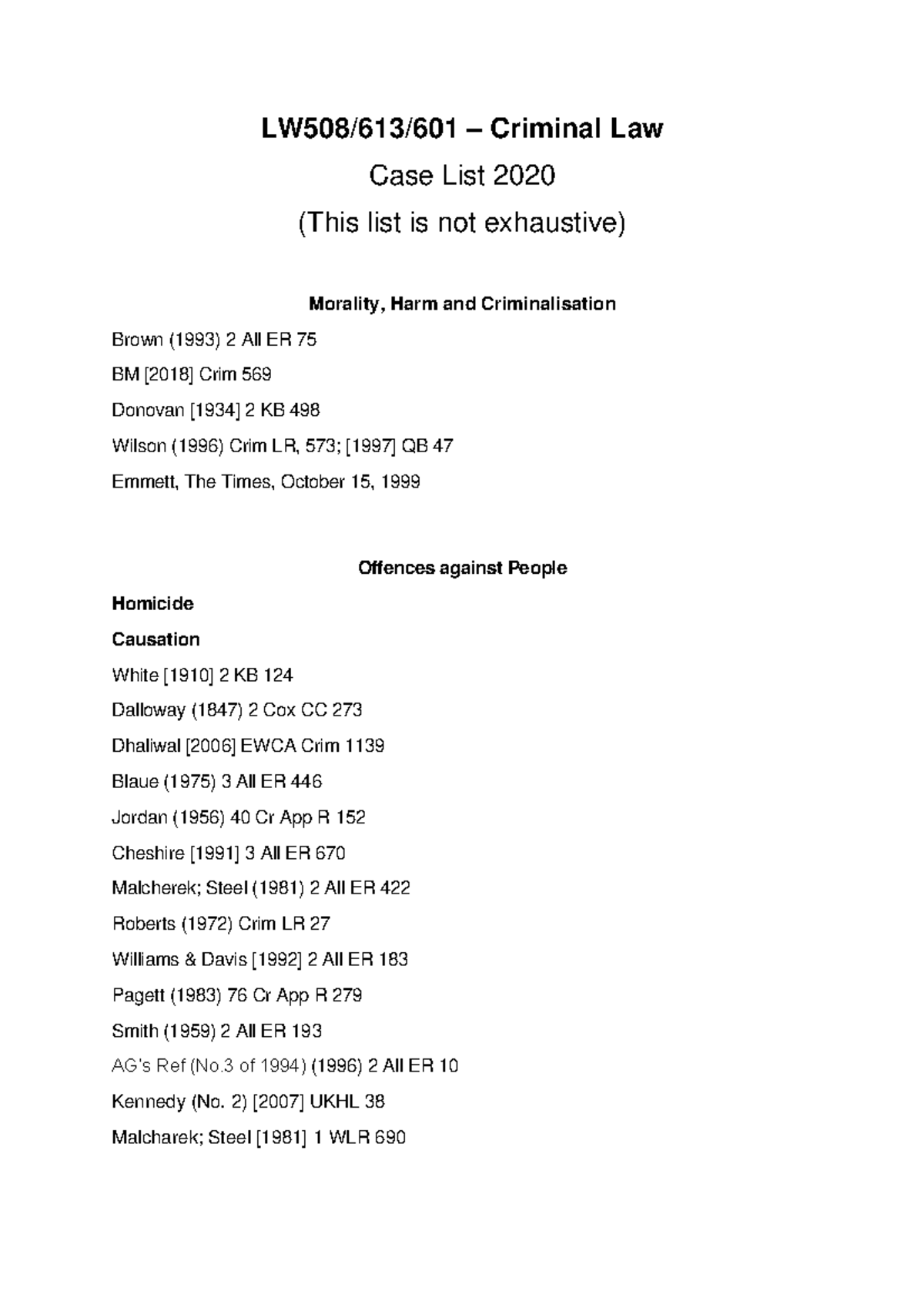 LW508/613/601 – Criminal Law

Case List 2020

(This list is not exhaustive)

Morality, Harm and Criminalisation

Brown (1993) 2 All ER 75

BM [2018] Crim 569

Donovan [1934] 2 KB 498

Wilson (1996) Crim LR, 573; [1997] QB 47

Emmett, The Times, October 15, 1999

Offences against People

Homicide

Causation

White [1910] 2 KB 124

Dalloway (1847) 2 Cox CC 273

Dhaliwal [2006] EWCA Crim 1139

Blaue (1975) 3 All ER 446

Jordan (1956) 40 Cr App R 152

Cheshire [1991] 3 All ER 670

Malcherek; Steel (1981) 2 All ER 422

Roberts (1972) Crim LR 27

Williams & Davis [1992] 2 All ER 183

Pagett (1983) 76 Cr App R 279

Smith (1959) 2 All ER 193

AG's Ref (No.3 of 1994) (1996) 2 All ER 10

Kennedy (No. 2) [2007] UKHL 38

Malcharek; Steel [1981] 1 WLR 690